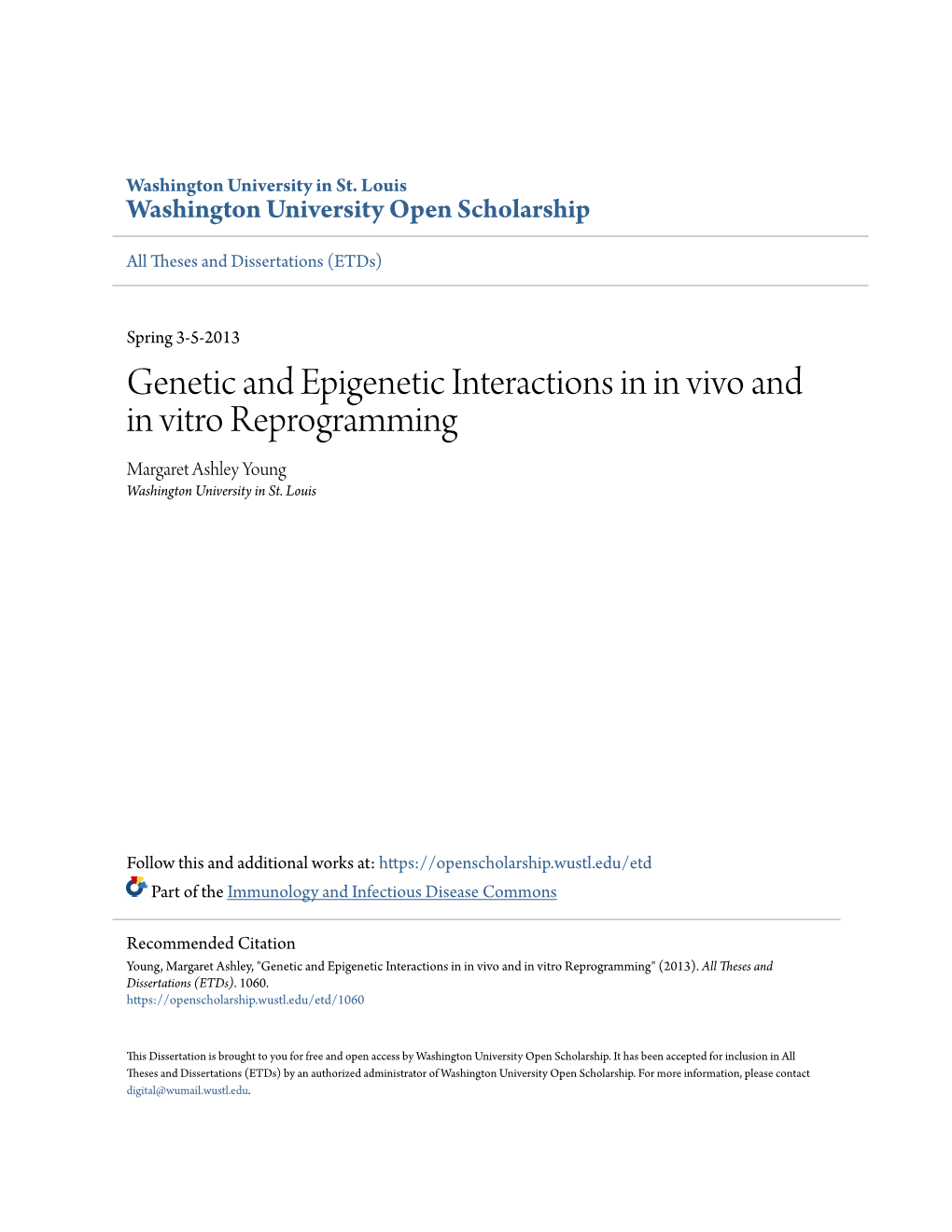 Washington University in St. Louis
Washington University Open Scholarship

All Theses and Dissertations (ETDs)

Spring 3-5-2013

Genetic and Epigenetic Interactions in in vivo and in vitro Reprogramming

Margaret Ashley Young
Washington University in St. Louis

Follow this and additional works at: https://openscholarship.wustl.edu/etd

Part of the Immunology and Infectious Disease Commons

Recommended Citation
Young, Margaret Ashley, "Genetic and Epigenetic Interactions in in vivo and in vitro Reprogramming" (2013). All Theses and Dissertations (ETDs). 1060.
https://openscholarship.wustl.edu/etd/1060

This Dissertation is brought to you for free and open access by Washington University Open Scholarship. It has been accepted for inclusion in All Theses and Dissertations (ETDs) by an authorized administrator of Washington University Open Scholarship. For more information, please contact digital@wumail.wustl.edu.